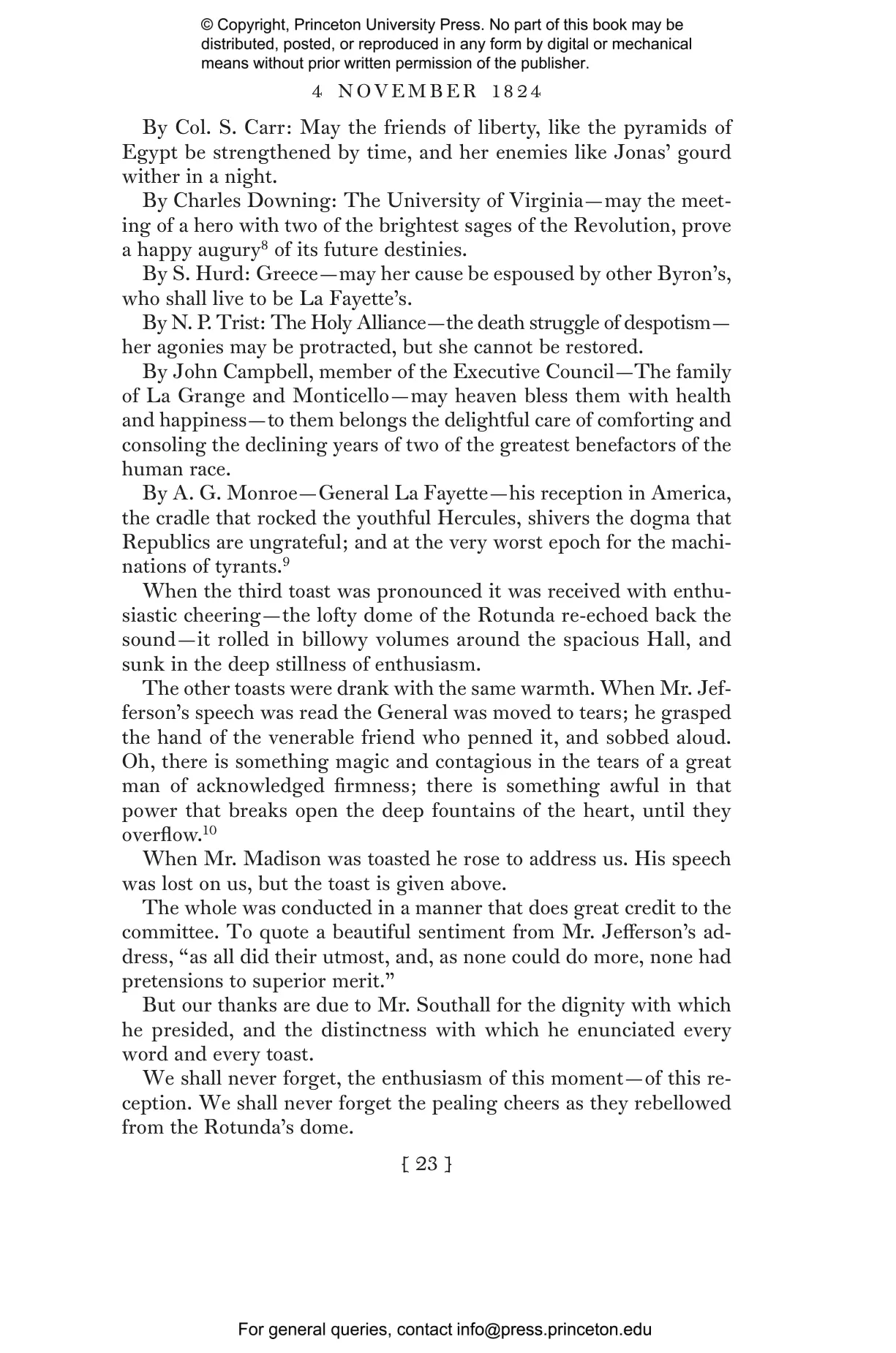 © Copyright, Princeton University Press. No part of this book may be distributed, posted, or reproduced in any form by digital or mechanical means without prior written permission of the publisher.

4 NOVEMBER 1824

By Col. S. Carr: May the friends of liberty, like the pyramids of Egypt be strengthened by time, and her enemies like Jonas' gourd wither in a night.

By Charles Downing: The University of Virginia—may the meeting of a hero with two of the brightest sages of the Revolution, prove a happy augury$^{8}$ of its future destinies.

By S. Hurd: Greece—may her cause be espoused by other Byron's, who shall live to be La Fayette's.

By N. P. Trist: The Holy Alliance—the death struggle of despotism—her agonies may be protracted, but she cannot be restored.

By John Campbell, member of the Executive Council—The family of La Grange and Monticello—may heaven bless them with health and happiness—to them belongs the delightful care of comforting and consoling the declining years of two of the greatest benefactors of the human race.

By A. G. Monroe—General La Fayette—his reception in America, the cradle that rocked the youthful Hercules, shivers the dogma that Republics are ungrateful; and at the very worst epoch for the machinations of tyrants.$^{9}$

When the third toast was pronounced it was received with enthusiastic cheering—the lofty dome of the Rotunda re-echoed back the sound—it rolled in billowy volumes around the spacious Hall, and sunk in the deep stillness of enthusiasm.

The other toasts were drank with the same warmth. When Mr. Jefferson's speech was read the General was moved to tears; he grasped the hand of the venerable friend who penned it, and sobbed aloud. Oh, there is something magic and contagious in the tears of a great man of acknowledged firmness; there is something awful in that power that breaks open the deep fountains of the heart, until they overflow.$^{10}$

When Mr. Madison was toasted he rose to address us. His speech was lost on us, but the toast is given above.

The whole was conducted in a manner that does great credit to the committee. To quote a beautiful sentiment from Mr. Jefferson's address, "as all did their utmost, and, as none could do more, none had pretensions to superior merit."

But our thanks are due to Mr. Southall for the dignity with which he presided, and the distinctness with which he enunciated every word and every toast.

We shall never forget, the enthusiasm of this moment—of this reception. We shall never forget the pealing cheers as they rebellowed from the Rotunda's dome.

[ 23 ]

For general queries, contact info@press.princeton.edu